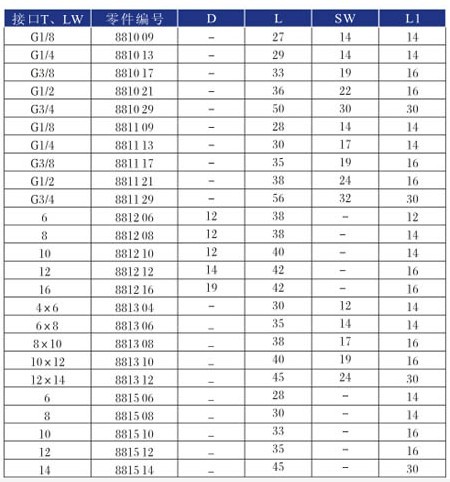 | 接口T、LW | 零件编号 | D | L | SW | L1 |
|---|---|---|---|---|---|
| G1/8 | 8810 09 | – | 27 | 14 | 14 |
| G1/4 | 8810 13 | – | 29 | 14 | 14 |
| G3/8 | 8810 17 | – | 33 | 19 | 16 |
| G1/2 | 8810 21 | – | 36 | 22 | 16 |
| G3/4 | 8810 29 | – | 50 | 30 | 30 |
| G1/8 | 8811 09 | – | 28 | 14 | 14 |
| G1/4 | 8811 13 | – | 30 | 17 | 14 |
| G3/8 | 8811 17 | – | 35 | 19 | 16 |
| G1/2 | 8811 21 | – | 38 | 24 | 16 |
| G3/4 | 8811 29 | – | 56 | 32 | 30 |
| 6 | 8812 06 | 12 | 38 | – | 12 |
| 8 | 8812 08 | 12 | 38 | – | 14 |
| 10 | 8812 10 | 12 | 40 | – | 14 |
| 12 | 8812 12 | 14 | 42 | – | 16 |
| 16 | 8812 16 | 19 | 42 | – | 16 |
| 4×6 | 8813 04 | – | 30 | 12 | 14 |
| 6×8 | 8813 06 | – | 35 | 14 | 14 |
| 8×10 | 8813 08 | – | 38 | 17 | 16 |
| 10×12 | 8813 10 | – | 40 | 19 | 16 |
| 12×14 | 8813 12 | – | 45 | 24 | 30 |
| 6 | 8815 06 | – | 28 | – | 14 |
| 8 | 8815 08 | – | 30 | – | 14 |
| 10 | 8815 10 | – | 33 | – | 16 |
| 12 | 8815 12 | – | 35 | – | 16 |
| 14 | 8815 14 | – | 45 | – | 30 |